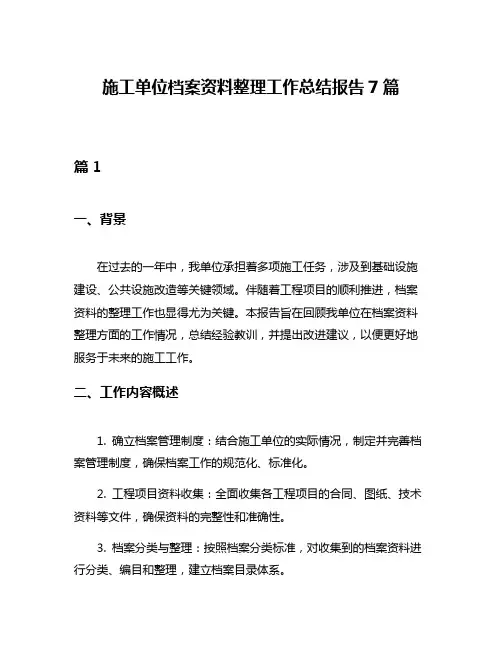 施工单位档案资料整理工作总结报告 7 篇

篇 1

一、背景

在过去的一年中，我单位承担着多项施工任务，涉及到基础设施建设、公共设施改造等关键领域。伴随着工程项目的顺利推进，档案资料的整理工作也显得尤为关键。本报告旨在回顾我单位在档案资料整理方面的工作情况，总结经验教训，并提出改进建议，以便更好地服务于未来的施工工作。

二、工作内容概述

1. 确立档案管理制度：结合施工单位的实际情况，制定并完善档案管理制度，确保档案工作的规范化、标准化。

2. 工程项目资料收集：全面收集各工程项目的合同、图纸、技术资料等文件，确保资料的完整性和准确性。

3. 档案分类与整理：按照档案分类标准，对收集到的档案资料进行分类、编目和整理，建立档案目录体系。